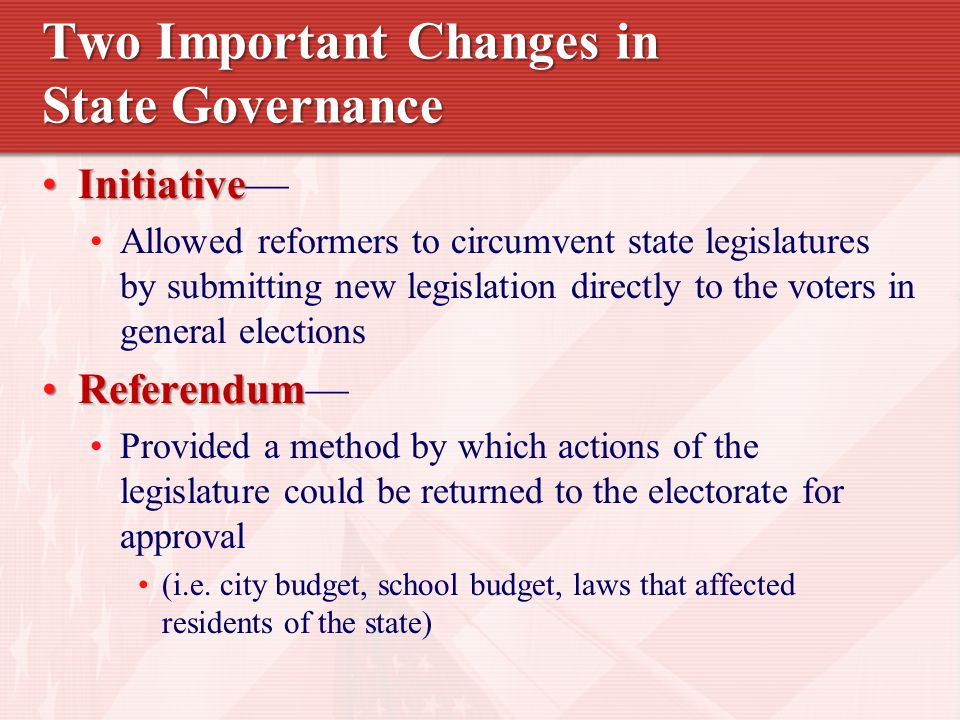 Two Important Changes in State Governance

• Initiative—
  • Allowed reformers to circumvent state legislatures by submitting new legislation directly to the voters in general elections
• Referendum—
  • Provided a method by which actions of the legislature could be returned to the electorate for approval
    • (i.e. city budget, school budget, laws that affected residents of the state)